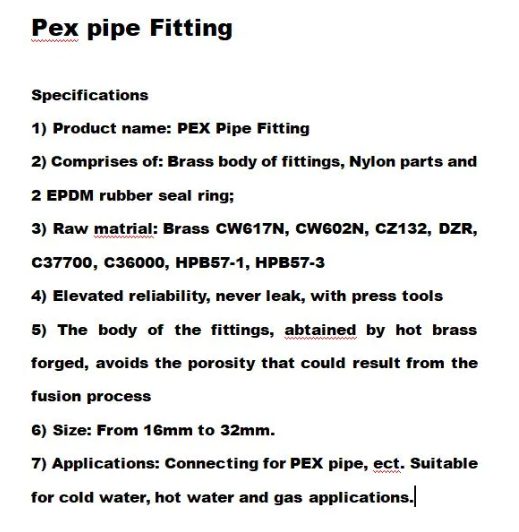 Pex pipe Fitting

Specifications

1) Product name: PEX Pipe Fitting

2) Comprises of: Brass body of fittings, Nylon parts and 2 EPDM rubber seal ring;

3) Raw matrial: Brass CW617N, CW602N, CZ132, DZR, C37700, C36000, HPB57-1, HPB57-3

4) Elevated reliability, never leak, with press tools

5) The body of the fittings, abtained by hot brass forged, avoids the porosity that could result from the fusion process

6) Size: From 16mm to 32mm.

7) Applications: Connecting for PEX pipe, ect. Suitable for cold water, hot water and gas applications.